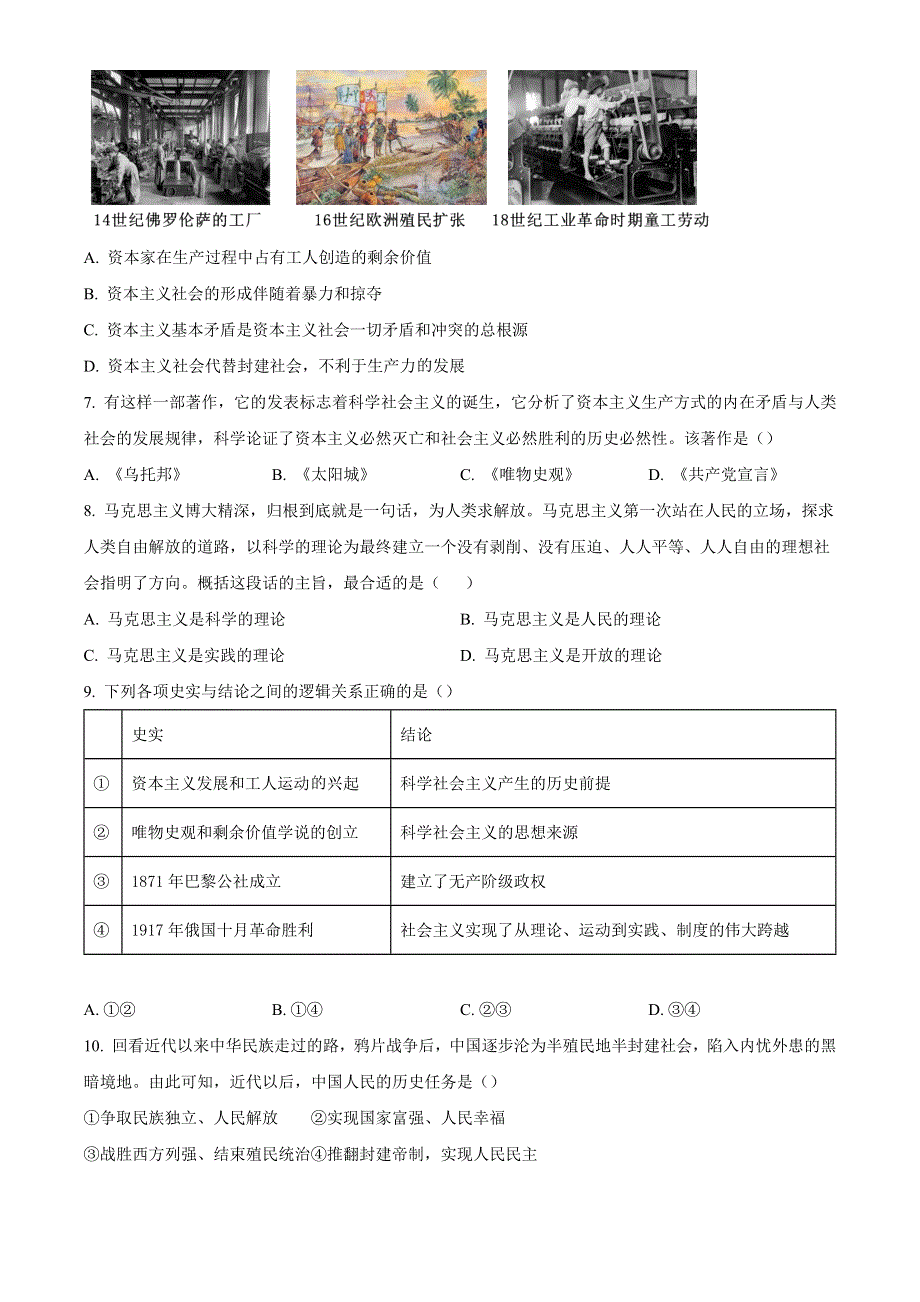 14世纪佛罗伦萨的工厂　　16世纪欧洲殖民扩张　　18世纪工业革命时期童工劳动

A. 资本家在生产过程中占有工人创造的剩余价值

B. 资本主义社会的形成伴随着暴力和掠夺

C. 资本主义基本矛盾是资本主义社会一切矛盾和冲突的总根源

D. 资本主义社会代替封建社会，不利于生产力的发展

7. 有这样一部著作，它的发表标志着科学社会主义的诞生，它分析了资本主义生产方式的内在矛盾与人类社会的发展规律，科学论证了资本主义必然灭亡和社会主义必然胜利的历史必然性。该著作是（）

A. 《乌托邦》　　B. 《太阳城》　　C. 《唯物史观》　　D. 《共产党宣言》

8. 马克思主义博大精深，归根到底就是一句话，为人类求解放。马克思主义第一次站在人民的立场，探求人类自由解放的道路，以科学的理论为最终建立一个没有剥削、没有压迫、人人平等、人人自由的理想社会指明了方向。概括这段话的主旨，最合适的是（　　）

A. 马克思主义是科学的理论　　B. 马克思主义是人民的理论

C. 马克思主义是实践的理论　　D. 马克思主义是开放的理论

9. 下列各项史实与结论之间的逻辑关系正确的是（）

| | 史实 | 结论 |
|---|---|---|
| ① | 资本主义发展和工人运动的兴起 | 科学社会主义产生的历史前提 |
| ② | 唯物史观和剩余价值学说的创立 | 科学社会主义的思想来源 |
| ③ | 1871 年巴黎公社成立 | 建立了无产阶级政权 |
| ④ | 1917 年俄国十月革命胜利 | 社会主义实现了从理论、运动到实践、制度的伟大跨越 |

A. ①②　　B. ①④　　C. ②③　　D. ③④

10. 回看近代以来中华民族走过的路，鸦片战争后，中国逐步沦为半殖民地半封建社会，陷入内忧外患的黑暗境地。由此可知，近代以后，中国人民的历史任务是（）

①争取民族独立、人民解放　②实现国家富强、人民幸福

③战胜西方列强、结束殖民统治④推翻封建帝制，实现人民民主